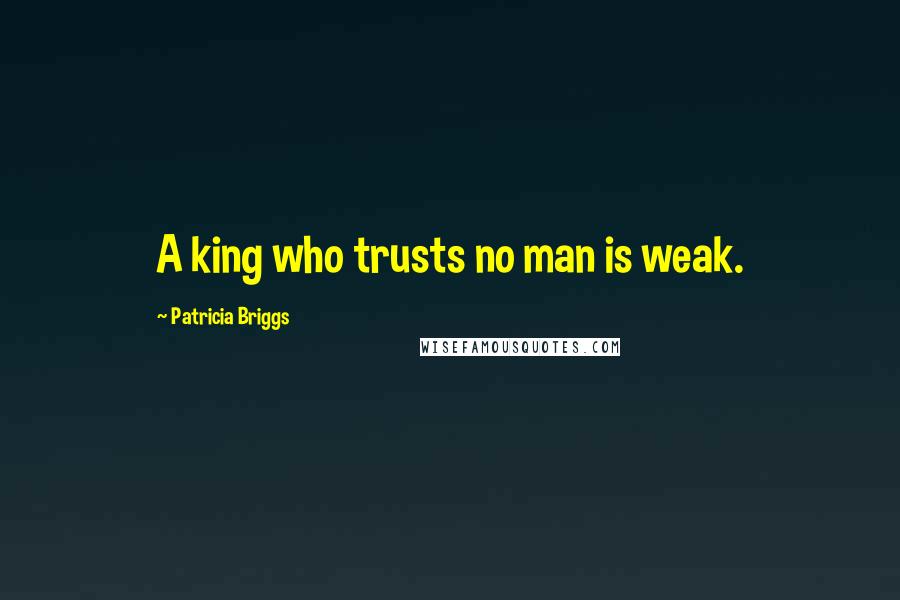 A king who trusts no man is weak.

~ Patricia Briggs

WISEFAMOUSQUOTES.COM